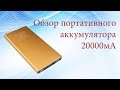 Обзор портативного аккумулятора 20000мА